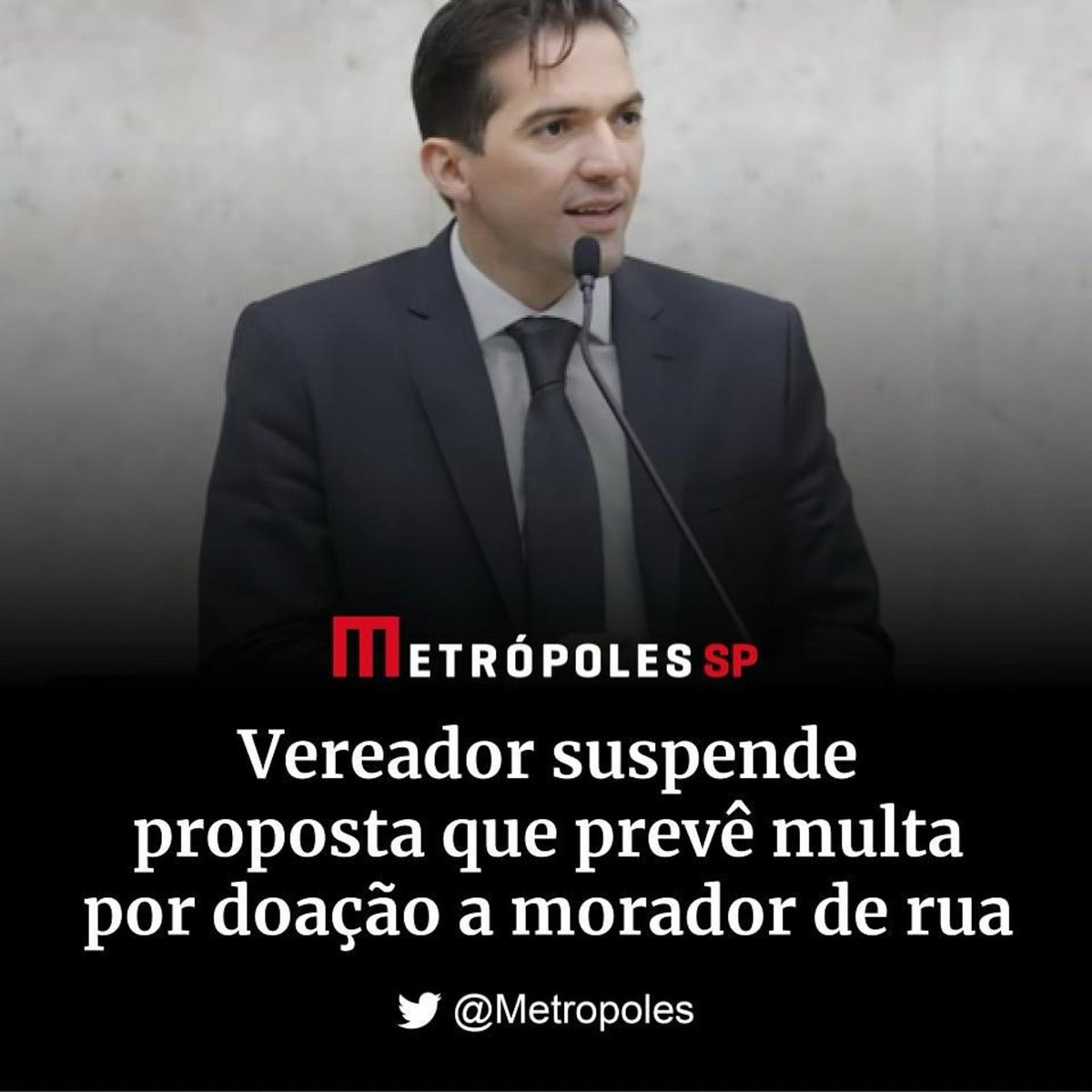 METRÓPOLES SP

Vereador suspende proposta que prevê multa por doação a morador de rua

@Metropoles